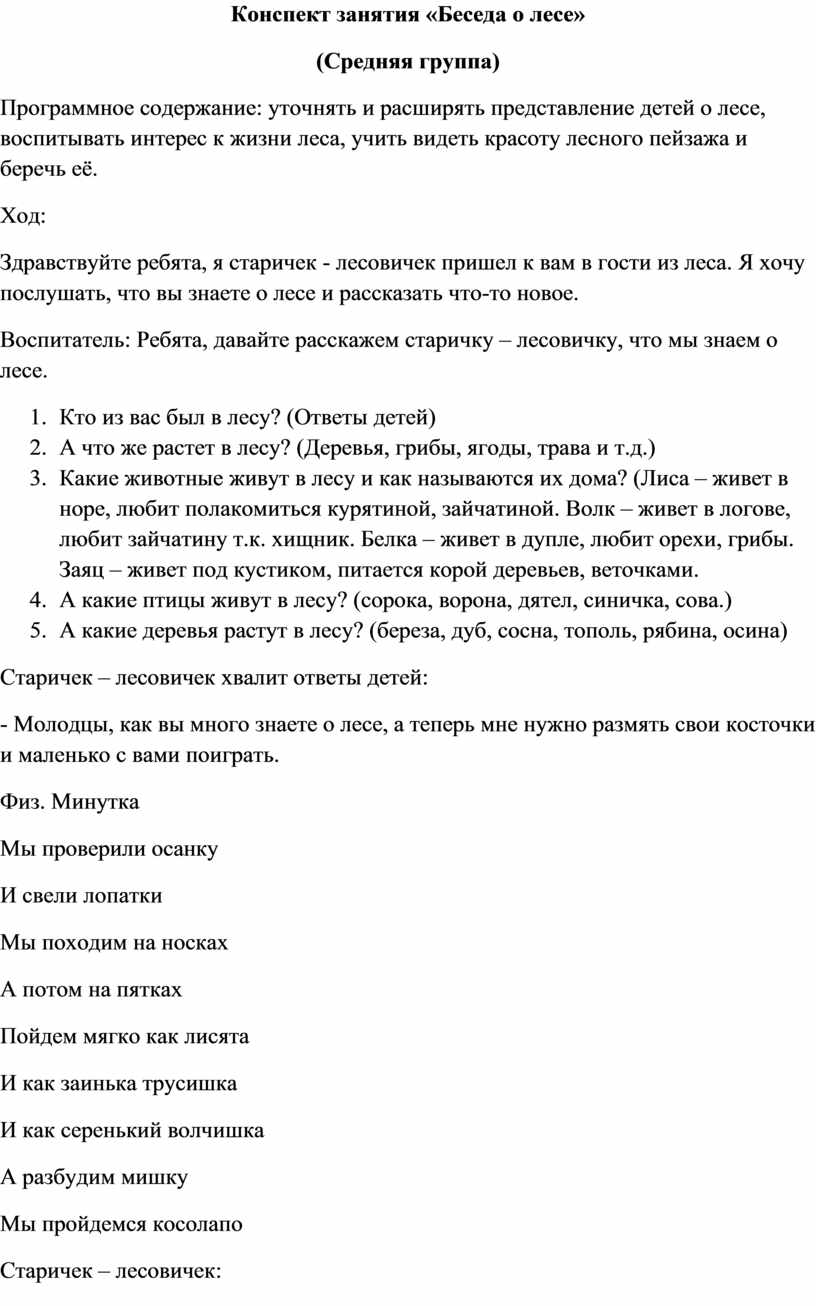 Конспект занятия «Беседа о лесе»

(Средняя группа)

Программное содержание: уточнять и расширять представление детей о лесе, воспитывать интерес к жизни леса, учить видеть красоту лесного пейзажа и беречь её.

Ход:

Здравствуйте ребята, я старичек - лесовичек пришел к вам в гости из леса. Я хочу послушать, что вы знаете о лесе и рассказать что-то новое.

Воспитатель: Ребята, давайте расскажем старичку – лесовичку, что мы знаем о лесе.

1. Кто из вас был в лесу? (Ответы детей)
2. А что же растет в лесу? (Деревья, грибы, ягоды, трава и т.д.)
3. Какие животные живут в лесу и как называются их дома? (Лиса – живет в норе, любит полакомиться курятиной, зайчатиной. Волк – живет в логове, любит зайчатину т.к. хищник. Белка – живет в дупле, любит орехи, грибы. Заяц – живет под кустиком, питается корой деревьев, веточками.
4. А какие птицы живут в лесу? (сорока, ворона, дятел, синичка, сова.)
5. А какие деревья растут в лесу? (береза, дуб, сосна, тополь, рябина, осина)

Старичек – лесовичек хвалит ответы детей:

- Молодцы, как вы много знаете о лесе, а теперь мне нужно размять свои косточки и маленько с вами поиграть.

Физ. Минутка

Мы проверили осанку

И свели лопатки

Мы походим на носках

А потом на пятках

Пойдем мягко как лисята

И как заинька трусишка

И как серенький волчишка

А разбудим мишку

Мы пройдемся косолапо

Старичек – лесовичек: